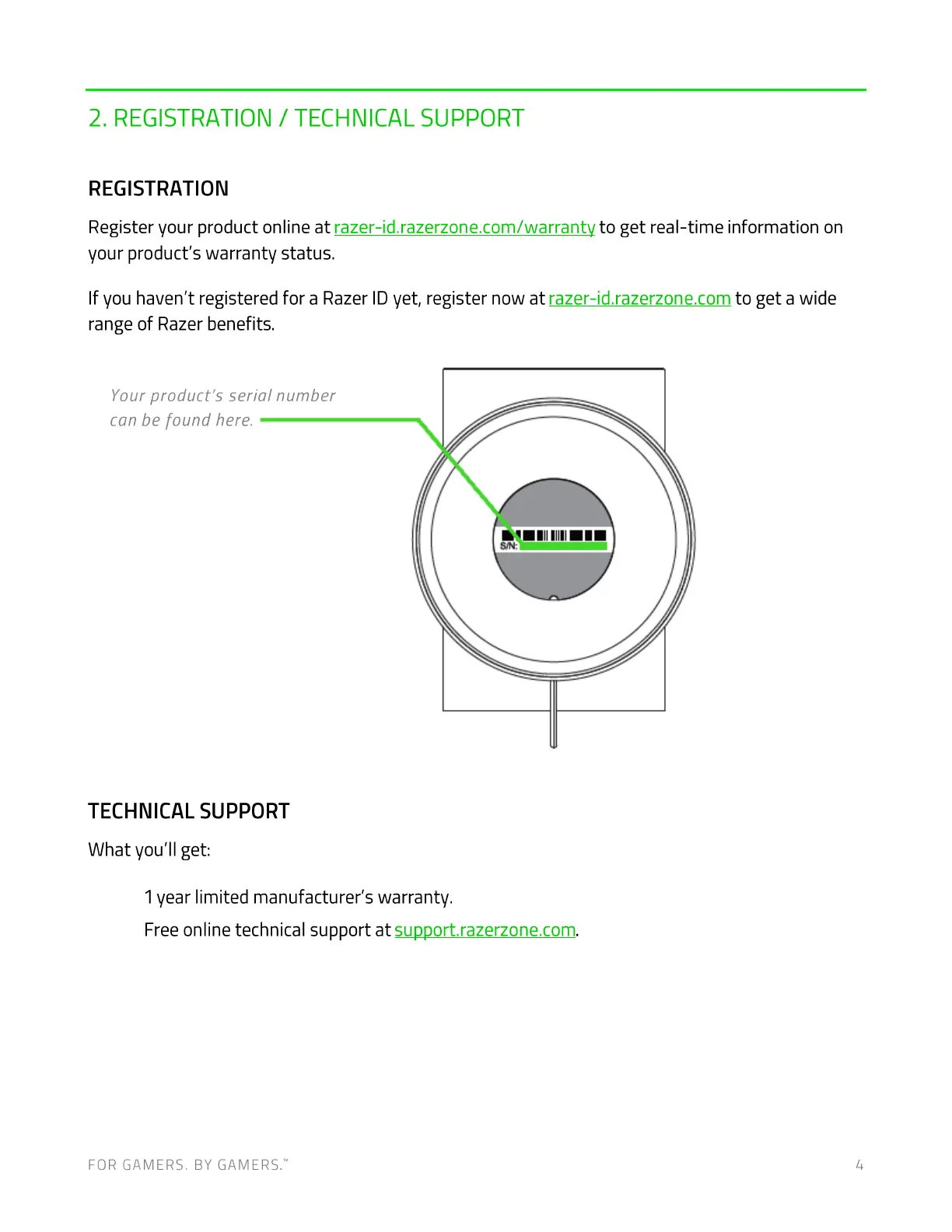 2. REGISTRATION / TECHNICAL SUPPORT

REGISTRATION

Register your product online at razer-id.razerzone.com/warranty to get real-time information on your product's warranty status.

If you haven't registered for a Razer ID yet, register now at razer-id.razerzone.com to get a wide range of Razer benefits.

Your product's serial number can be found here.

S/N:

TECHNICAL SUPPORT

What you'll get:

1 year limited manufacturer's warranty.

Free online technical support at support.razerzone.com.

FOR GAMERS. BY GAMERS.™

4